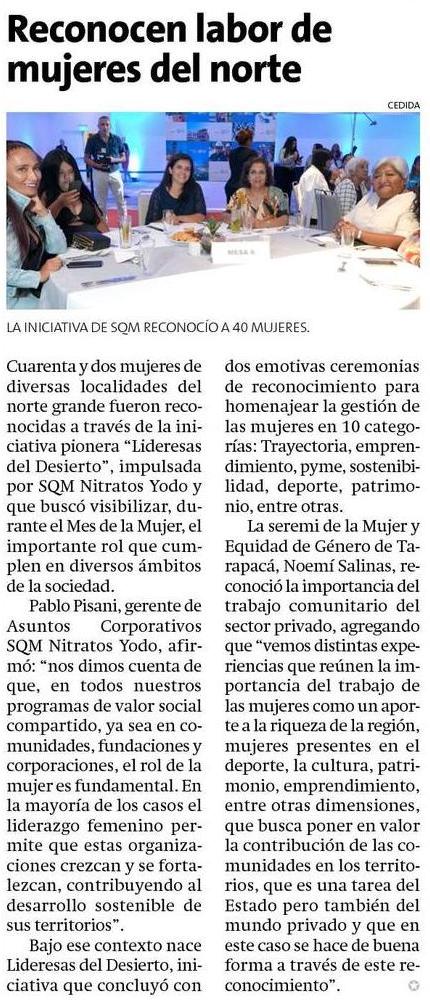 Reconocen labor de mujeres del norte

CEDIDA

MESA 6

LA INICIATIVA DE SQM RECONOCIÓ A 40 MUJERES.

Cuarenta y dos mujeres de diversas localidades del norte grande fueron reconocidas a través de la iniciativa pionera "Lideresas del Desierto", impulsada por SQM Nitratos Yodo y que buscó visibilizar, durante el Mes de la Mujer, el importante rol que cumplen en diversos ámbitos de la sociedad.

Pablo Pisani, gerente de Asuntos Corporativos SQM Nitratos Yodo, afirmó: "nos dimos cuenta de que, en todos nuestros programas de valor social compartido, ya sea en comunidades, fundaciones y corporaciones, el rol de la mujer es fundamental. En la mayoría de los casos el liderazgo femenino permite que estas organizaciones crezcan y se fortalezcan, contribuyendo al desarrollo sostenible de sus territorios".

Bajo ese contexto nace Lideresas del Desierto, iniciativa que concluyó con dos emotivas ceremonias de reconocimiento para homenajear la gestión de las mujeres en 10 categorías: Trayectoria, emprendimiento, pyme, sostenibilidad, deporte, patrimonio, entre otras.

La seremi de la Mujer y Equidad de Género de Tarapacá, Noemí Salinas, reconoció la importancia del trabajo comunitario del sector privado, agregando que "vemos distintas experiencias que reúnen la importancia del trabajo de las mujeres como un aporte a la riqueza de la región, mujeres presentes en el deporte, la cultura, patrimonio, emprendimiento, entre otras dimensiones, que busca poner en valor la contribución de las comunidades en los territorios, que es una tarea del Estado pero también del mundo privado y que en este caso se hace de buena forma a través de este reconocimiento".